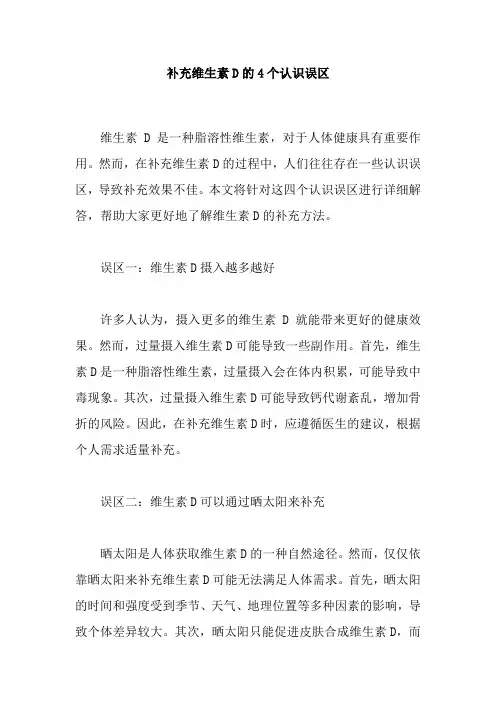 补充维生素D的4个认识误区

维生素 D 是一种脂溶性维生素，对于人体健康具有重要作用。然而，在补充维生素D的过程中，人们往往存在一些认识误区，导致补充效果不佳。本文将针对这四个认识误区进行详细解答，帮助大家更好地了解维生素D的补充方法。

误区一：维生素D摄入越多越好

许多人认为，摄入更多的维生素 D 就能带来更好的健康效果。然而，过量摄入维生素D可能导致一些副作用。首先，维生素D是一种脂溶性维生素，过量摄入会在体内积累，可能导致中毒现象。其次，过量摄入维生素D可能导致钙代谢紊乱，增加骨折的风险。因此，在补充维生素D时，应遵循医生的建议，根据个人需求适量补充。

误区二：维生素D可以通过晒太阳来补充

晒太阳是人体获取维生素D的一种自然途径。然而，仅仅依靠晒太阳来补充维生素D可能无法满足人体需求。首先，晒太阳的时间和强度受到季节、天气、地理位置等多种因素的影响，导致个体差异较大。其次，晒太阳只能促进皮肤合成维生素D，而